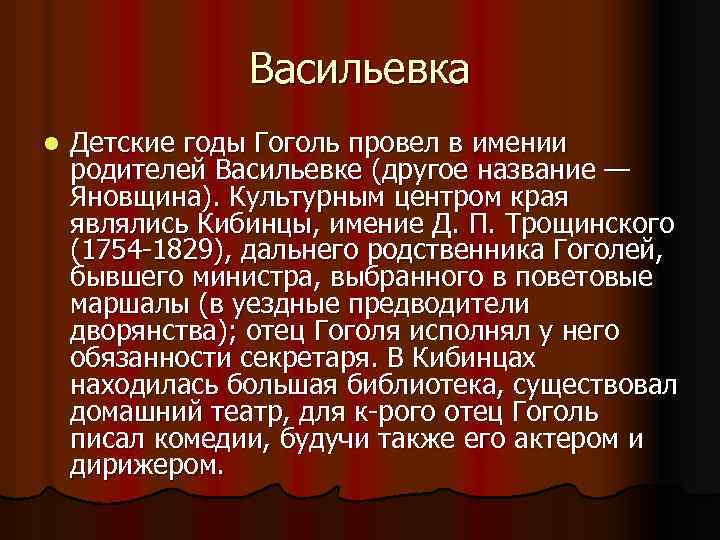 Васильевка

Детские годы Гоголь провел в имении родителей Васильевке (другое название — Яновщина). Культурным центром края являлись Кибинцы, имение Д. П. Трощинского (1754-1829), дальнего родственника Гоголей, бывшего министра, выбранного в поветовые маршалы (в уездные предводители дворянства); отец Гоголя исполнял у него обязанности секретаря. В Кибинцах находилась большая библиотека, существовал домашний театр, для к-рого отец Гоголь писал комедии, будучи также его актером и дирижером.